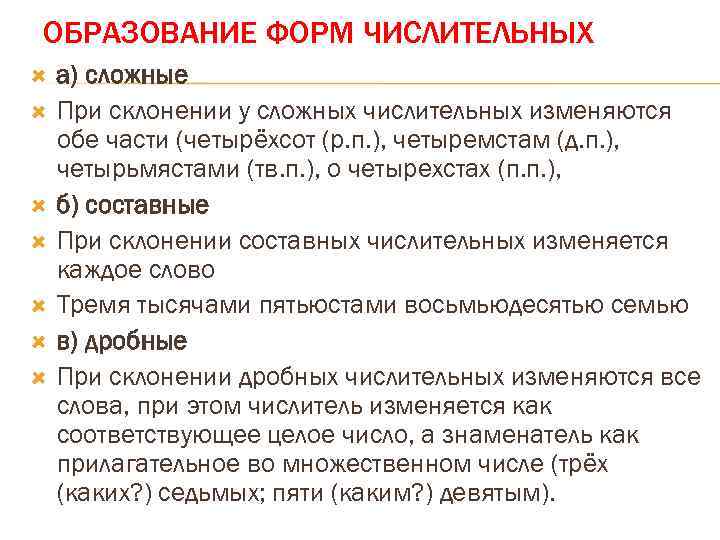 ОБРАЗОВАНИЕ ФОРМ ЧИСЛИТЕЛЬНЫХ

а) сложные

При склонении у сложных числительных изменяются обе части (четырёхсот (р.п.), четыремстам (д.п.), четырьмястами (тв.п.), о четырехстах (п.п.),

б) составные

При склонении составных числительных изменяется каждое слово

Тремя тысячами пятьюстами восьмьюдесятью семью

в) дробные

При склонении дробных числительных изменяются все слова, при этом числитель изменяется как соответствующее целое число, а знаменатель как прилагательное во множественном числе (трёх (каких?) седьмых; пяти (каким?) девятым).